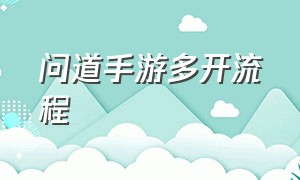 问道手游多开流程